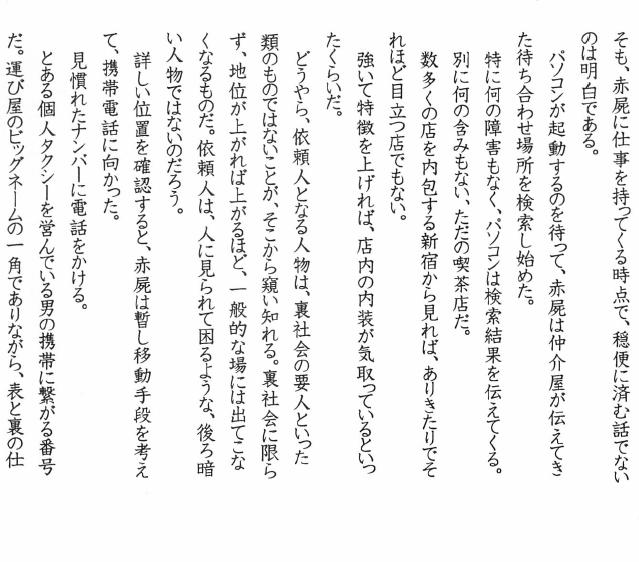 そも、赤屍に仕事を持ってくる時点で、穏便に済む話でないのは明白である。

パソコンが起動するのを待って、赤屍は仲介屋が伝えてきた待ち合わせ場所を検索し始めた。

特に何の障害もなく、パソコンは検索結果を伝えてくる。

別に何の含みもない、ただの喫茶店だ。

数多くの店を内包する新宿から見れば、ありきたりでそれほど目立つ店でもない。

強いて特徴を上げれば、店内の内装が気取っているといったくらいだ。

どうやら、依頼人となる人物は、裏社会の要人といった類のものではないことが、そこから窺い知れる。裏社会に限らず、地位が上がれば上がるほど、一般的な場には出てこなくなるものだ。依頼人は、人に見られて困るような、後ろ暗い人物ではないのだろう。

詳しい位置を確認すると、赤屍は暫し移動手段を考えて、携帯電話に向かった。

見慣れたナンバーに電話をかける。

とある個人タクシーを営んでいる男の携帯に繋がる番号だ。運び屋のビッグネームの一角でありながら、表と裏の仕